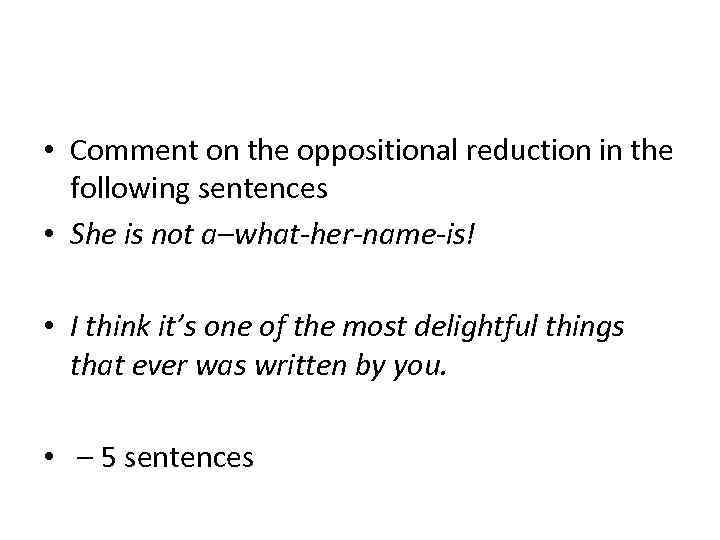 • Comment on the oppositional reduction in the following sentences

• She is not a–what-her-name-is!

• I think it's one of the most delightful things that ever was written by you.

• – 5 sentences